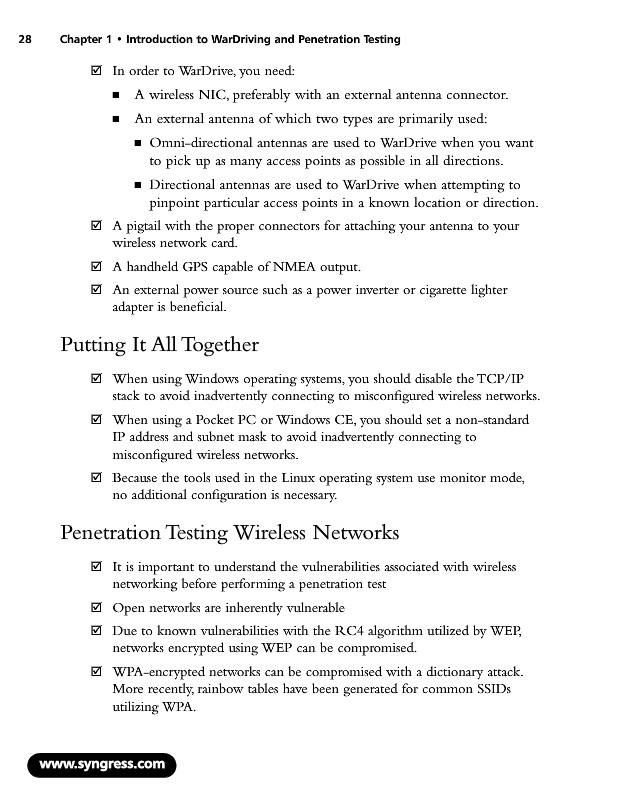 28 Chapter 1 • Introduction to WarDriving and Penetration Testing

☑ In order to WarDrive, you need:

■ A wireless NIC, preferably with an external antenna connector.

■ An external antenna of which two types are primarily used:

■ Omni-directional antennas are used to WarDrive when you want to pick up as many access points as possible in all directions.

■ Directional antennas are used to WarDrive when attempting to pinpoint particular access points in a known location or direction.

☑ A pigtail with the proper connectors for attaching your antenna to your wireless network card.

☑ A handheld GPS capable of NMEA output.

☑ An external power source such as a power inverter or cigarette lighter adapter is beneficial.

Putting It All Together

☑ When using Windows operating systems, you should disable the TCP/IP stack to avoid inadvertently connecting to misconfigured wireless networks.

☑ When using a Pocket PC or Windows CE, you should set a non-standard IP address and subnet mask to avoid inadvertently connecting to misconfigured wireless networks.

☑ Because the tools used in the Linux operating system use monitor mode, no additional configuration is necessary.

Penetration Testing Wireless Networks

☑ It is important to understand the vulnerabilities associated with wireless networking before performing a penetration test

☑ Open networks are inherently vulnerable

☑ Due to known vulnerabilities with the RC4 algorithm utilized by WEP, networks encrypted using WEP can be compromised.

☑ WPA-encrypted networks can be compromised with a dictionary attack. More recently, rainbow tables have been generated for common SSIDs utilizing WPA.

www.syngress.com